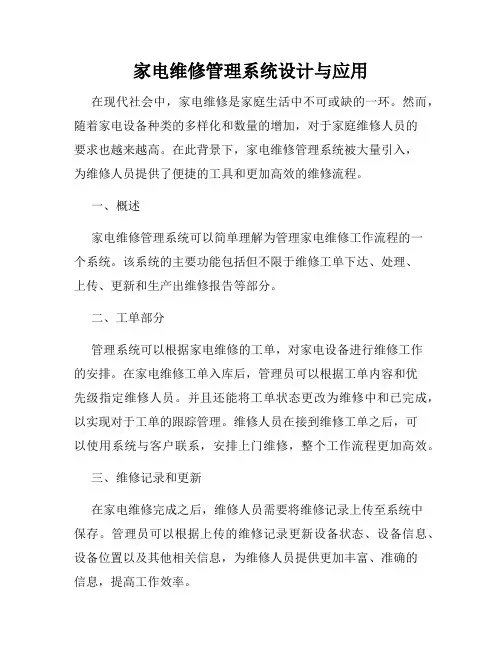 家电维修管理系统设计与应用

在现代社会中，家电维修是家庭生活中不可或缺的一环。然而，随着家电设备种类的多样化和数量的增加，对于家庭维修人员的要求也越来越高。在此背景下，家电维修管理系统被大量引入，为维修人员提供了便捷的工具和更加高效的维修流程。

一、概述

家电维修管理系统可以简单理解为管理家电维修工作流程的一个系统。该系统的主要功能包括但不限于维修工单下达、处理、上传、更新和生产出维修报告等部分。

二、工单部分

管理系统可以根据家电维修的工单，对家电设备进行维修工作的安排。在家电维修工单入库后，管理员可以根据工单内容和优先级指定维修人员。并且还能将工单状态更改为维修中和已完成，以实现对于工单的跟踪管理。维修人员在接到维修工单之后，可以使用系统与客户联系，安排上门维修，整个工作流程更加高效。

三、维修记录和更新

在家电维修完成之后，维修人员需要将维修记录上传至系统中保存。管理员可以根据上传的维修记录更新设备状态、设备信息、设备位置以及其他相关信息，为维修人员提供更加丰富、准确的信息，提高工作效率。